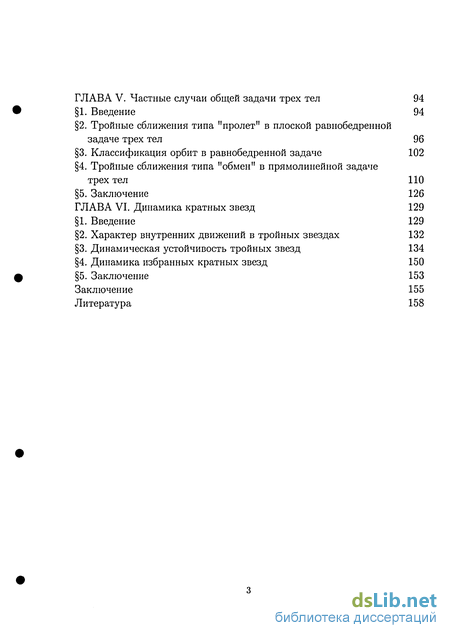 ГЛАВА V. Частные случаи общей задачи трех тел 94
§1. Введение 94
§2. Тройные сближения типа "пролет" в плоской равнобедренной задаче трех тел 96
§3. Классификация орбит в равнобедренной задаче 102
§4. Тройные сближения типа "обмен" в прямолинейной задаче трех тел 110
§5. Заключение 126
ГЛАВА VI. Динамика кратных звезд 129
§1. Введение 129
§2. Характер внутренних движений в тройных звездах 132
§3. Динамическая устойчивость тройных звезд 134
§4. Динамика избранных кратных звезд 150
§5. Заключение 153
Заключение 155
Литература 158

3

dsLib.net
библиотека диссертаций